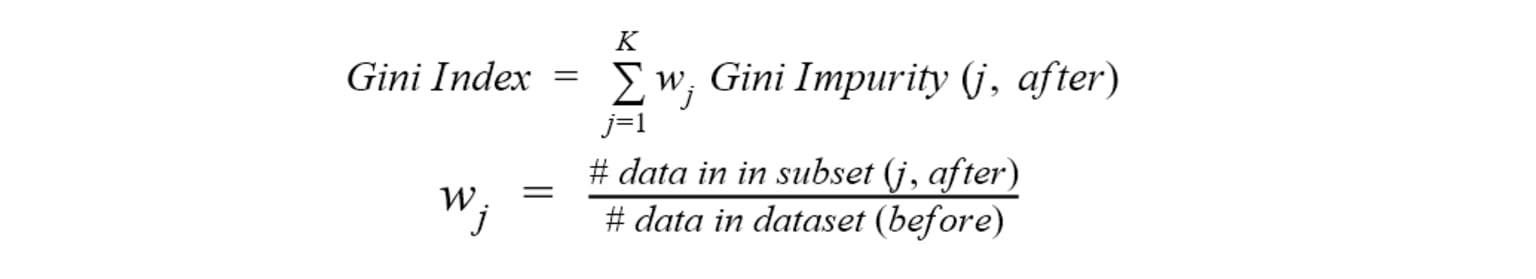 $Gini\ Index = \sum_{j=1}^{K} w_j\ Gini\ Impurity\ (j,\ after)$

$w_j = \frac{\#\ data\ in\ in\ subset\ (j,\ after)}{\#\ data\ in\ dataset\ (before)}$